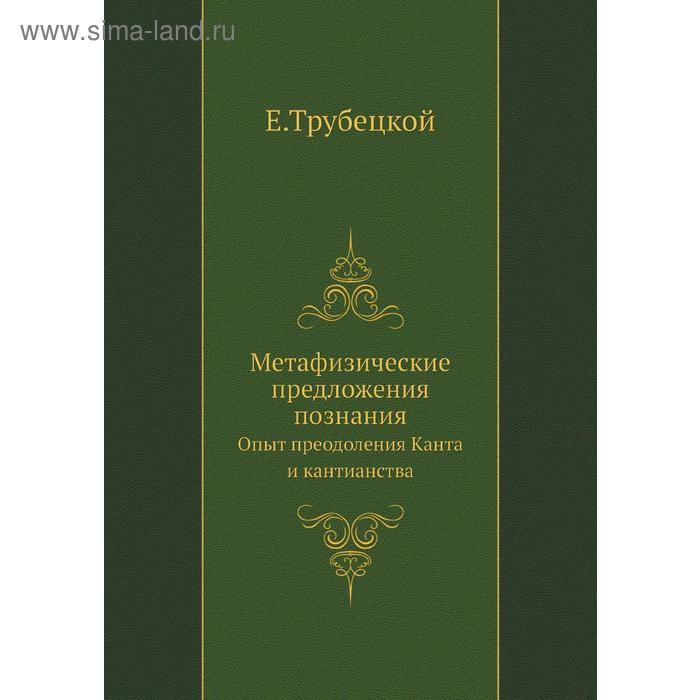 www.sima-land.ru

Е.Трубецкой

Метафизические предложения познания
Опыт преодоления Канта и кантианства